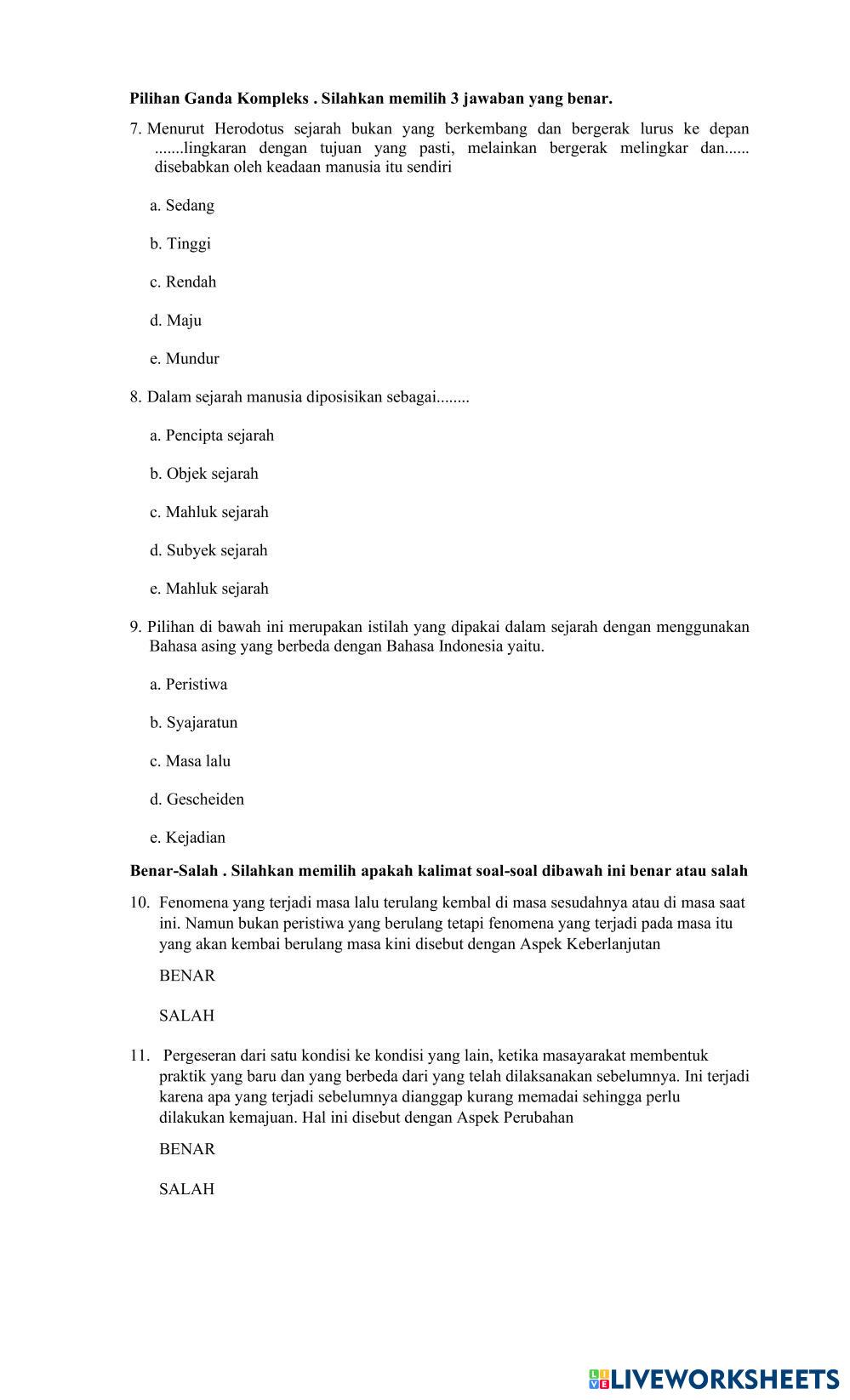 **Pilihan Ganda Kompleks . Silahkan memilih 3 jawaban yang benar.**

7. Menurut Herodotus sejarah bukan yang berkembang dan bergerak lurus ke depan .......lingkaran dengan tujuan yang pasti, melainkan bergerak melingkar dan...... disebabkan oleh keadaan manusia itu sendiri

a. Sedang

b. Tinggi

c. Rendah

d. Maju

e. Mundur

8. Dalam sejarah manusia diposisikan sebagai........

a. Pencipta sejarah

b. Objek sejarah

c. Mahluk sejarah

d. Subyek sejarah

e. Mahluk sejarah

9. Pilihan di bawah ini merupakan istilah yang dipakai dalam sejarah dengan menggunakan Bahasa asing yang berbeda dengan Bahasa Indonesia yaitu.

a. Peristiwa

b. Syajaratun

c. Masa lalu

d. Gescheiden

e. Kejadian

**Benar-Salah . Silahkan memilih apakah kalimat soal-soal dibawah ini benar atau salah**

10. Fenomena yang terjadi masa lalu terulang kembal di masa sesudahnya atau di masa saat ini. Namun bukan peristiwa yang berulang tetapi fenomena yang terjadi pada masa itu yang akan kembai berulang masa kini disebut dengan Aspek Keberlanjutan

BENAR

SALAH

11. Pergeseran dari satu kondisi ke kondisi yang lain, ketika masayarakat membentuk praktik yang baru dan yang berbeda dari yang telah dilaksanakan sebelumnya. Ini terjadi karena apa yang terjadi sebelumnya dianggap kurang memadai sehingga perlu dilakukan kemajuan. Hal ini disebut dengan Aspek Perubahan

BENAR

SALAH

LIVEWORKSHEETS